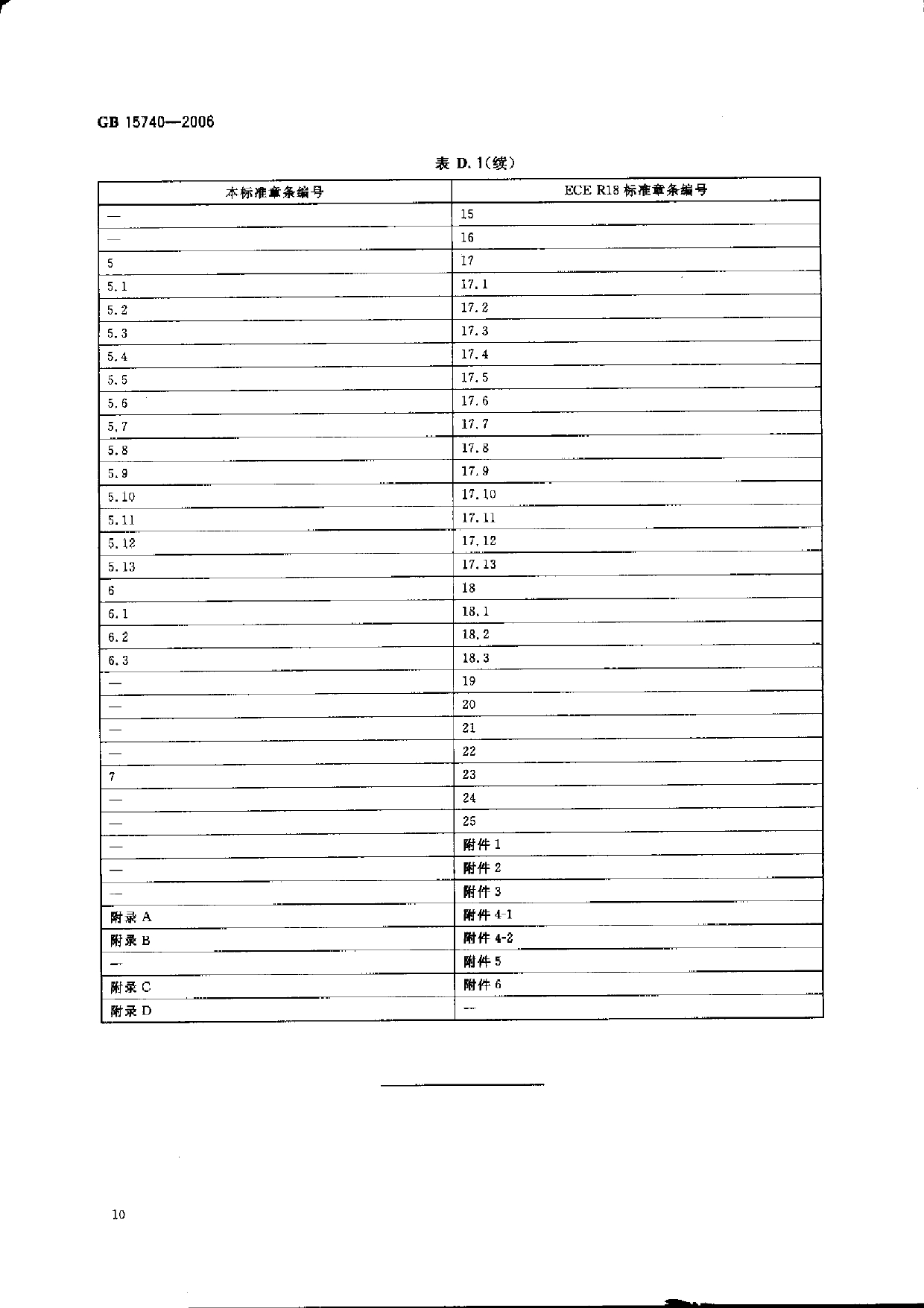 GB 15740—2006

表 D.1(续)

| 本标准章条编号 | ECE R18 标准章条编号 |
|---|---|
| — | 15 |
| — | 16 |
| 5 | 17 |
| 5.1 | 17.1 |
| 5.2 | 17.2 |
| 5.3 | 17.3 |
| 5.4 | 17.4 |
| 5.5 | 17.5 |
| 5.6 | 17.6 |
| 5.7 | 17.7 |
| 5.8 | 17.8 |
| 5.9 | 17.9 |
| 5.10 | 17.10 |
| 5.11 | 17.11 |
| 5.12 | 17.12 |
| 5.13 | 17.13 |
| 6 | 18 |
| 6.1 | 18.1 |
| 6.2 | 18.2 |
| 6.3 | 18.3 |
| — | 19 |
| — | 20 |
| — | 21 |
| — | 22 |
| 7 | 23 |
| — | 24 |
| — | 25 |
| — | 附件 1 |
| — | 附件 2 |
| — | 附件 3 |
| 附录 A | 附件 4-1 |
| 附录 B | 附件 4-2 |
| — | 附件 5 |
| 附录 C | 附件 6 |
| 附录 D | — |

10